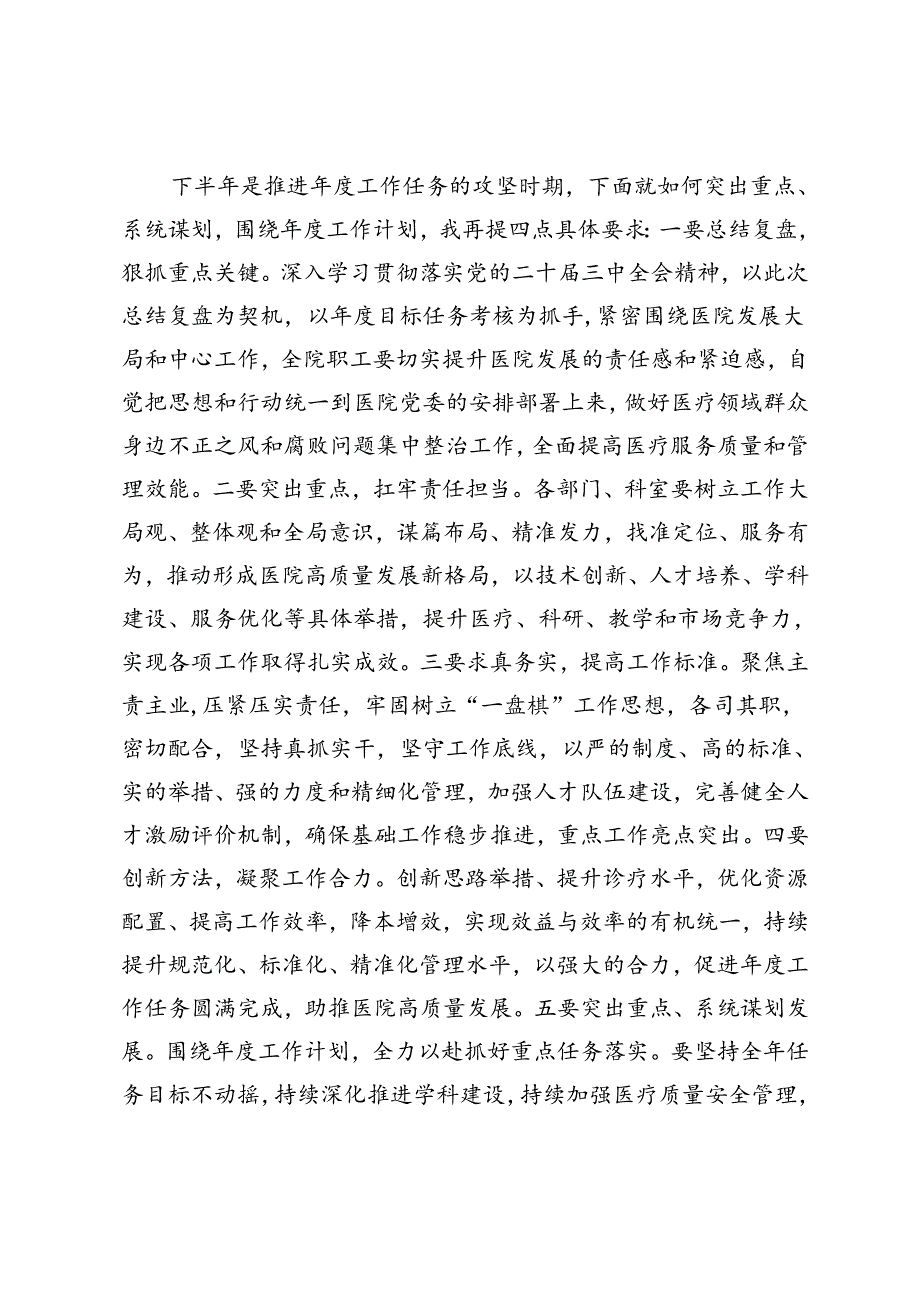 下半年是推进年度工作任务的攻坚时期，下面就如何突出重点、系统谋划，围绕年度工作计划，我再提四点具体要求：一要总结复盘，狠抓重点关键。深入学习贯彻落实党的二十届三中全会精神，以此次总结复盘为契机，以年度目标任务考核为抓手，紧密围绕医院发展大局和中心工作，全院职工要切实提升医院发展的责任感和紧迫感，自觉把思想和行动统一到医院党委的安排部署上来，做好医疗领域群众身边不正之风和腐败问题集中整治工作，全面提高医疗服务质量和管理效能。二要突出重点，扛牢责任担当。各部门、科室要树立工作大局观、整体观和全局意识，谋篇布局、精准发力，找准定位、服务有为，推动形成医院高质量发展新格局，以技术创新、人才培养、学科建设、服务优化等具体举措，提升医疗、科研、教学和市场竞争力，实现各项工作取得扎实成效。三要求真务实，提高工作标准。聚焦主责主业，压紧压实责任，牢固树立“一盘棋”工作思想，各司其职，密切配合，坚持真抓实干，坚守工作底线，以严的制度、高的标准、实的举措、强的力度和精细化管理，加强人才队伍建设，完善健全人才激励评价机制，确保基础工作稳步推进，重点工作亮点突出。四要创新方法，凝聚工作合力。创新思路举措、提升诊疗水平，优化资源配置、提高工作效率，降本增效，实现效益与效率的有机统一，持续提升规范化、标准化、精准化管理水平，以强大的合力，促进年度工作任务圆满完成，助推医院高质量发展。五要突出重点、系统谋划发展。围绕年度工作计划，全力以赴抓好重点任务落实。要坚持全年任务目标不动摇，持续深化推进学科建设，持续加强医疗质量安全管理，